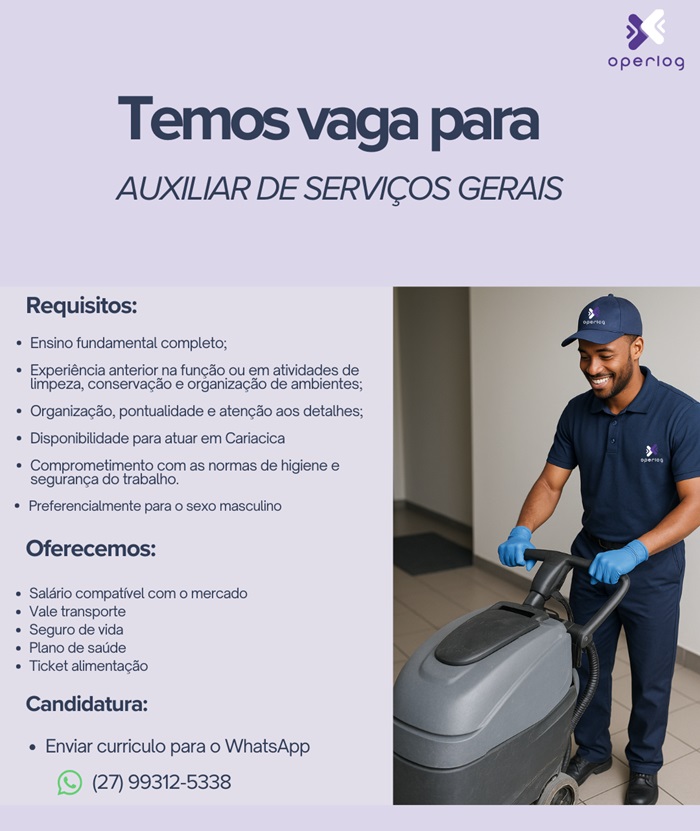 operlog

Temos vaga para

AUXILIAR DE SERVIÇOS GERAIS

Requisitos:

• Ensino fundamental completo;
• Experiência anterior na função ou em atividades de limpeza, conservação e organização de ambientes;
• Organização, pontualidade e atenção aos detalhes;
• Disponibilidade para atuar em Cariacica
• Comprometimento com as normas de higiene e segurança do trabalho.
• Preferencialmente para o sexo masculino

Oferecemos:

• Salário compatível com o mercado
• Vale transporte
• Seguro de vida
• Plano de saúde
• Ticket alimentação

Candidatura:

• Enviar curriculo para o WhatsApp

(27) 99312-5338